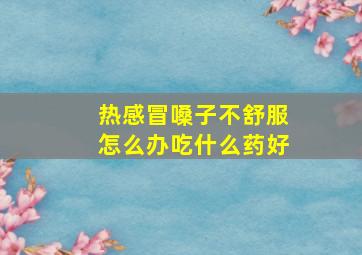 热感冒嗓子不舒服
怎么办吃什么药好